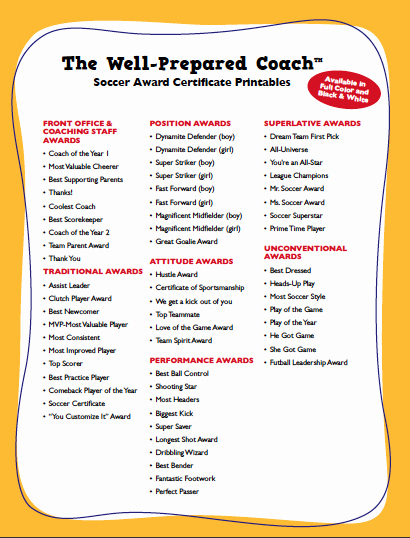 The Well-Prepared Coach™
Soccer Award Certificate Printables

Available in Full Color and Black & White

FRONT OFFICE & COACHING STAFF AWARDS
• Coach of the Year 1
• Most Valuable Cheerer
• Best Supporting Parents
• Thanks!
• Coolest Coach
• Best Scorekeeper
• Coach of the Year 2
• Team Parent Award
• Thank You

TRADITIONAL AWARDS
• Assist Leader
• Clutch Player Award
• Best Newcomer
• MVP-Most Valuable Player
• Most Consistent
• Most Improved Player
• Top Scorer
• Best Practice Player
• Comeback Player of the Year
• Soccer Certificate
• "You Customize It" Award

POSITION AWARDS
• Dynamite Defender (boy)
• Dynamite Defender (girl)
• Super Striker (boy)
• Super Striker (girl)
• Fast Forward (boy)
• Fast Forward (girl)
• Magnificent Midfielder (boy)
• Magnificent Midfielder (girl)
• Great Goalie Award

ATTITUDE AWARDS
• Hustle Award
• Certificate of Sportsmanship
• We get a kick out of you
• Top Teammate
• Love of the Game Award
• Team Spirit Award

PERFORMANCE AWARDS
• Best Ball Control
• Shooting Star
• Most Headers
• Biggest Kick
• Super Saver
• Longest Shot Award
• Dribbling Wizard
• Best Bender
• Fantastic Footwork
• Perfect Passer

SUPERLATIVE AWARDS
• Dream Team First Pick
• All-Universe
• You're an All-Star
• League Champions
• Mr. Soccer Award
• Ms. Soccer Award
• Soccer Superstar
• Prime Time Player

UNCONVENTIONAL AWARDS
• Best Dressed
• Heads-Up Play
• Most Soccer Style
• Play of the Game
• Play of the Year
• He Got Game
• She Got Game
• Futball Leadership Award